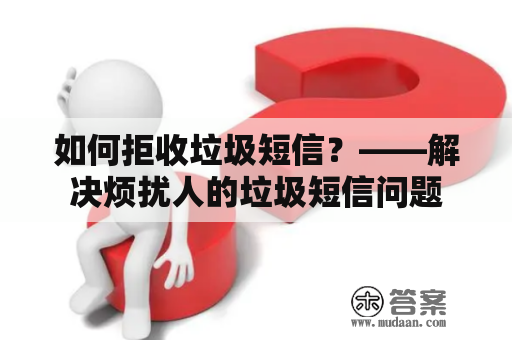 如何拒收垃圾短信？——解决烦扰人的垃圾短信问题

木 答案
www.mudaan.com